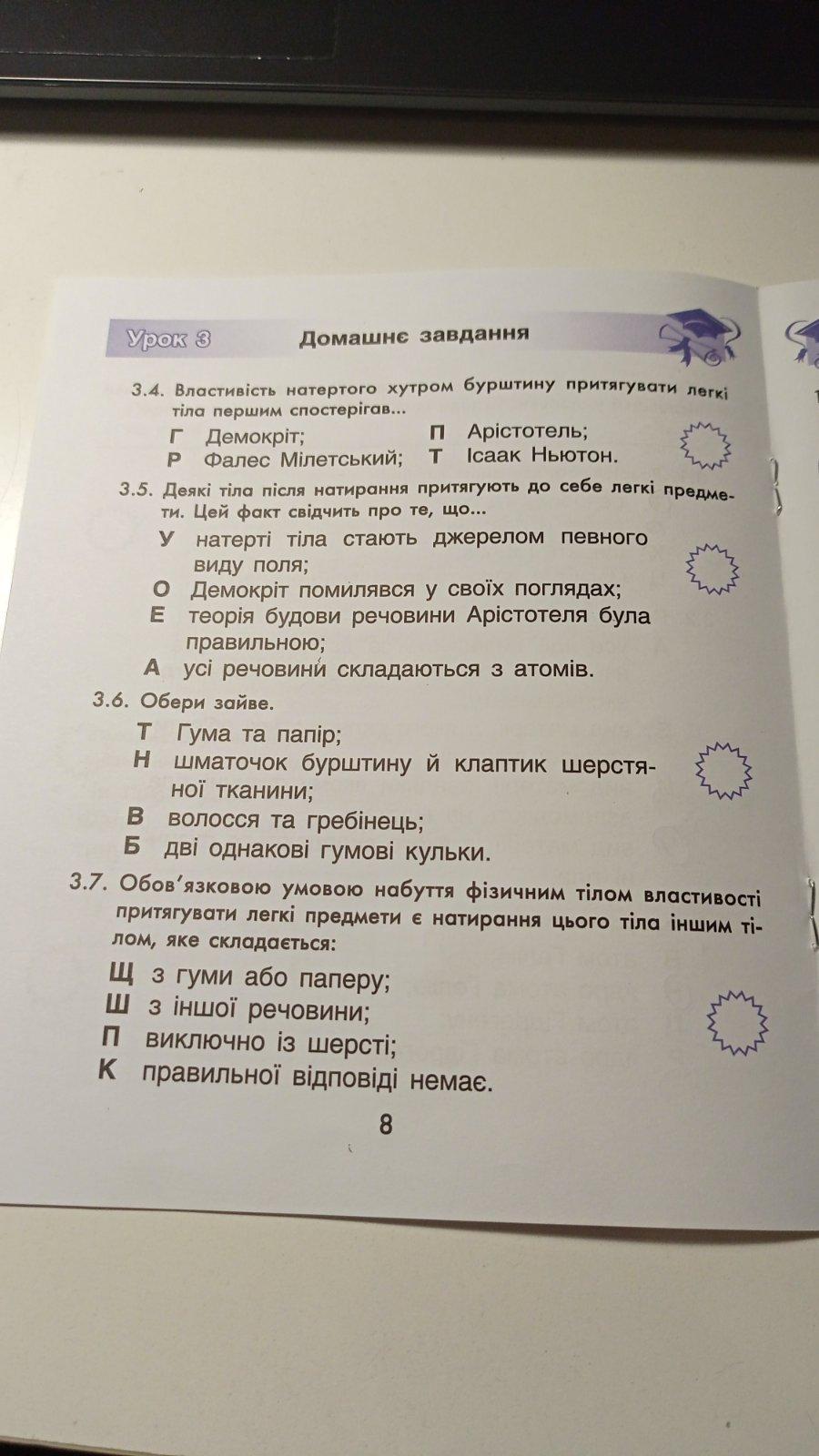 Урок 3 Домашнє завдання

3.4. Властивість натертого хутром бурштину притягувати легкі тіла першим спостерігав...

Г Демокріт;
П Арістотель;
Р Фалес Мілетський;
Т Ісаак Ньютон.

3.5. Деякі тіла після натирання притягують до себе легкі предмети. Цей факт свідчить про те, що...

У натерті тіла стають джерелом певного виду поля;
О Демокріт помилявся у своїх поглядах;
Е теорія будови речовини Арістотеля була правильною;
А усі речовини складаються з атомів.

3.6. Обери зайве.

Т Гума та папір;
Н шматочок бурштину й клаптик шерстяної тканини;
В волосся та гребінець;
Б дві однакові гумові кульки.

3.7. Обов'язковою умовою набуття фізичним тілом властивості притягувати легкі предмети є натирання цього тіла іншим тілом, яке складається:

Щ з гуми або паперу;
Ш з іншої речовини;
П виключно із шерсті;
К правильної відповіді немає.

8